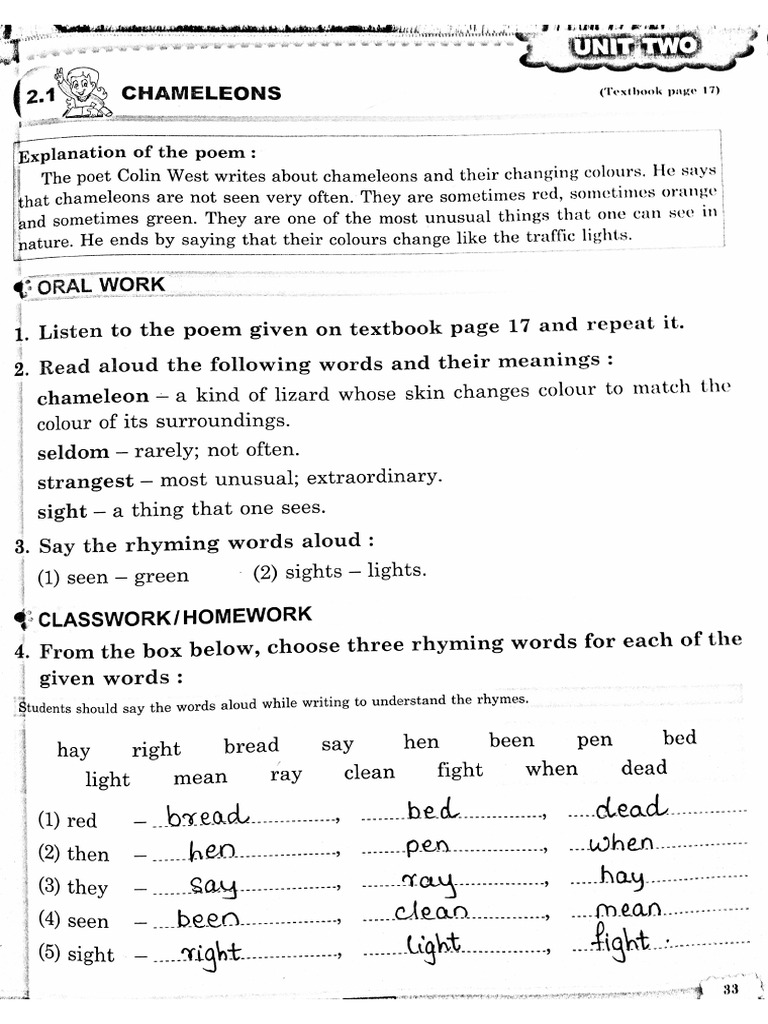 UNIT TWO

2.1 CHAMELEONS

(Textbook page 17)

Explanation of the poem :
The poet Colin West writes about chameleons and their changing colours. He says that chameleons are not seen very often. They are sometimes red, sometimes orange and sometimes green. They are one of the most unusual things that one can see in nature. He ends by saying that their colours change like the traffic lights.

ORAL WORK

1. Listen to the poem given on textbook page 17 and repeat it.

2. Read aloud the following words and their meanings :
chameleon – a kind of lizard whose skin changes colour to match the colour of its surroundings.
seldom – rarely; not often.
strangest – most unusual; extraordinary.
sight – a thing that one sees.

3. Say the rhyming words aloud :
(1) seen – green (2) sights – lights.

CLASSWORK/HOMEWORK

4. From the box below, choose three rhyming words for each of the given words :

Students should say the words aloud while writing to understand the rhymes.

hay right bread say hen been pen bed light mean ray clean fight when dead

(1) red – bread, bed, dead
(2) then – hen, pen, when
(3) they – say, ray, hay
(4) seen – been, clean, mean
(5) sight – right, light, fight.

33